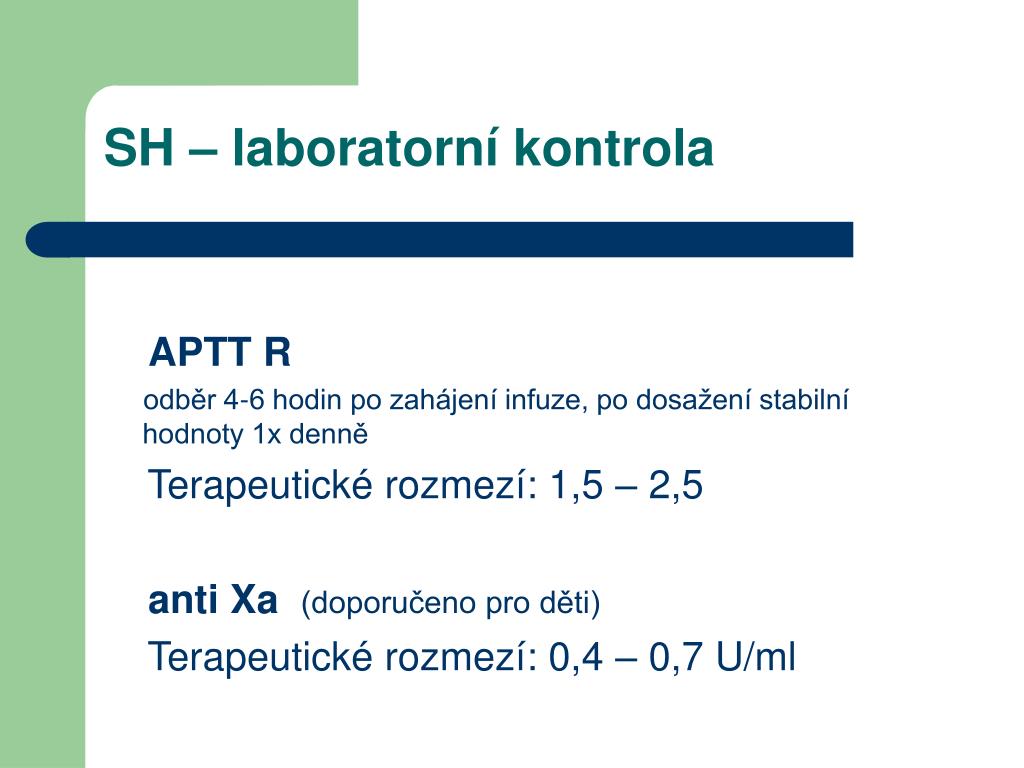 SH – laboratorní kontrola

APTT R

odběr 4-6 hodin po zahájení infuze, po dosažení stabilní hodnoty 1x denně

Terapeutické rozmezí: 1,5 – 2,5

anti Xa (doporučeno pro děti)

Terapeutické rozmezí: 0,4 – 0,7 U/ml